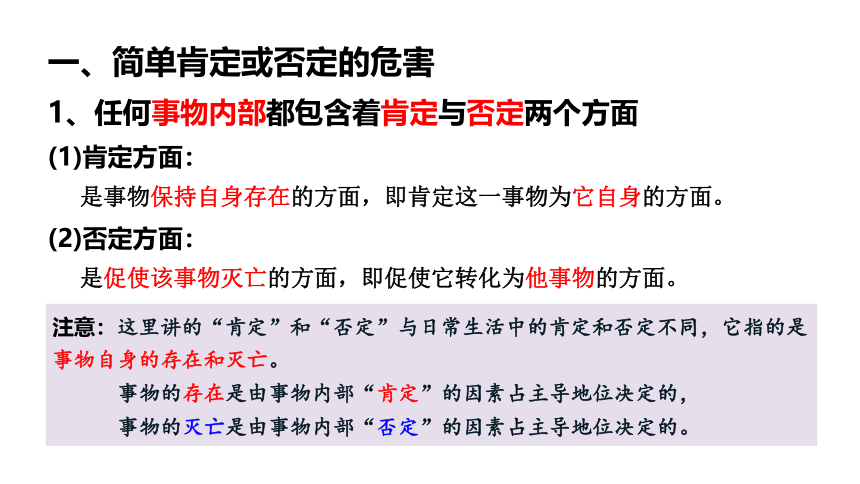 一、简单肯定或否定的危害

1、任何事物内部都包含着肯定与否定两个方面

(1)肯定方面：

是事物保持自身存在的方面，即肯定这一事物为它自身的方面。

(2)否定方面：

是促使该事物灭亡的方面，即促使它转化为他事物的方面。

注意：这里讲的“肯定”和“否定”与日常生活中的肯定和否定不同，它指的是事物自身的存在和灭亡。

事物的存在是由事物内部“肯定”的因素占主导地位决定的，

事物的灭亡是由事物内部“否定”的因素占主导地位决定的。